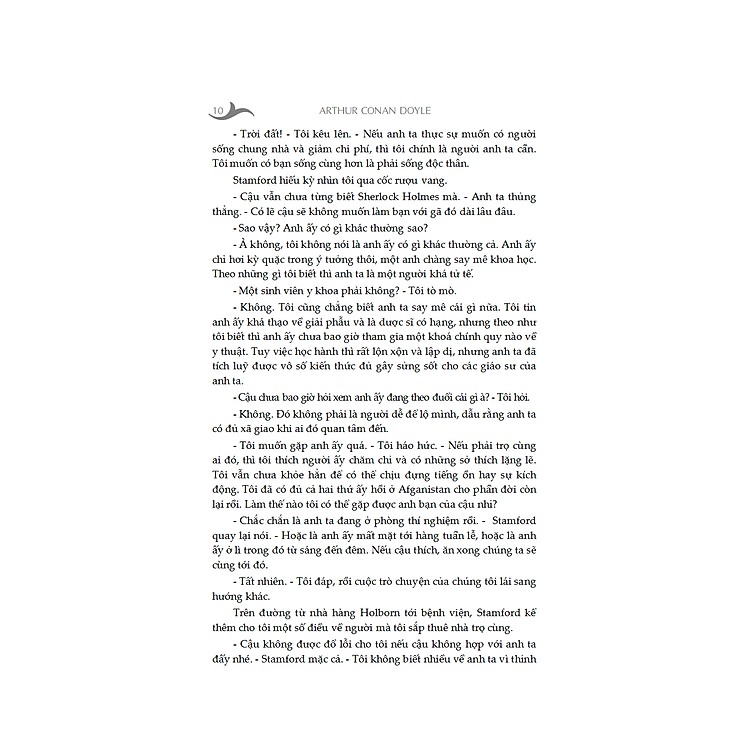 10 ARTHUR CONAN DOYLE

- Trời đất! - Tôi kêu lên. - Nếu anh ta thực sự muốn có người sống chung nhà và giảm chi phí, thì tôi chính là người anh ta cần. Tôi muốn có bạn sống cùng hơn là phải sống độc thân.

Stamford hiếu kỳ nhìn tôi qua cốc rượu vang.

- Cậu vẫn chưa từng biết Sherlock Holmes mà. - Anh ta thủng thẳng. - Có lẽ cậu sẽ không muốn làm bạn với gã đó dài lâu đâu.

- Sao vậy? Anh ấy có gì khác thường sao?

- À không, tôi không nói là anh ấy có gì khác thường cả. Anh ấy chỉ hơi kỳ quặc trong ý tưởng thôi, một anh chàng say mê khoa học. Theo những gì tôi biết thì anh ta là một người khá tử tế.

- Một sinh viên y khoa phải không? - Tôi tò mò.

- Không. Tôi cũng chẳng biết anh ta say mê cái gì nữa. Tôi tin anh ấy khá thạo về giải phẫu và là dược sĩ có hạng, nhưng theo như tôi biết thì anh ấy chưa bao giờ tham gia một khoá chính quy nào về y thuật. Tuy việc học hành thì rất lộn xộn và lập dị, nhưng anh ta đã tích luỹ được vô số kiến thức đủ gây sửng sốt cho các giáo sư của anh ta.

- Cậu chưa bao giờ hỏi xem anh ấy đang theo đuổi cái gì à? - Tôi hỏi.

- Không. Đó không phải là người dễ để lộ mình, dẫu rằng anh ta có đủ xã giao khi ai đó quan tâm đến.

- Tôi muốn gặp anh ấy quá. - Tôi háo hức. - Nếu phải trọ cùng ai đó, thì tôi thích người ấy chăm chỉ và có những sở thích lặng lẽ. Tôi vẫn chưa khỏe hẳn để có thể chịu đựng tiếng ồn hay sự kích động. Tôi đã có đủ cả hai thứ ấy hồi ở Afganistan cho phần đời còn lại rồi. Làm thế nào tôi có thể gặp được anh bạn của cậu nhỉ?

- Chắc chắn là anh ta đang ở phòng thí nghiệm rồi. - Stamford quay lại nói. - Hoặc là anh ấy mất mặt tới hàng tuần lễ, hoặc là anh ấy ở lì trong đó từ sáng đến đêm. Nếu cậu thích, ăn xong chúng ta sẽ cùng tới đó.

- Tất nhiên. - Tôi đáp, rồi cuộc trò chuyện của chúng tôi lái sang hướng khác.

Trên đường từ nhà hàng Holborn tới bệnh viện, Stamford kể thêm cho tôi một số điều về người mà tôi sắp thuê nhà trọ cùng.

- Cậu không được đổ lỗi cho tôi nếu cậu không hợp với anh ta đấy nhé. - Stamford mặc cả. - Tôi không biết nhiều về anh ta vì thỉnh